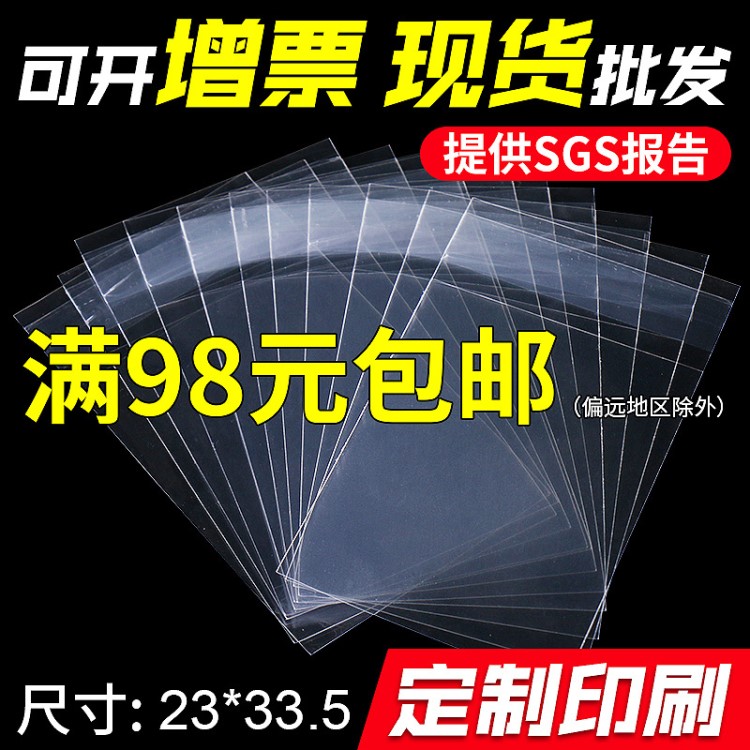 可开增票 现货批发

提供SGS报告

满98元包邮（偏远地区除外）

尺寸: 23*33.5

定制印刷